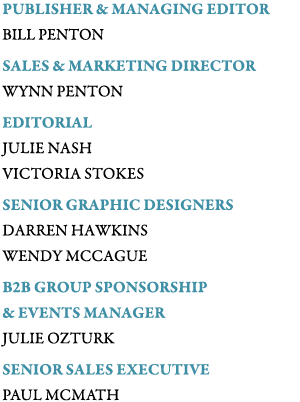 PUBLISHER & MANAGING EDITOR
BILL PENTON

SALES & MARKETING DIRECTOR
WYNN PENTON

EDITORIAL
JULIE NASH
VICTORIA STOKES

SENIOR GRAPHIC DESIGNERS
DARREN HAWKINS
WENDY MCCAGUE

B2B GROUP SPONSORSHIP
& EVENTS MANAGER
JULIE OZTURK

SENIOR SALES EXECUTIVE
PAUL MCMATH